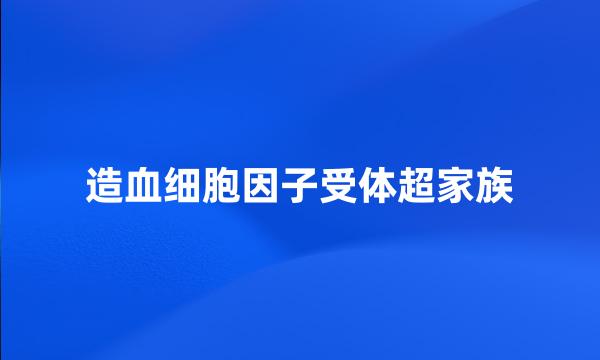 造血细胞因子受体超家族